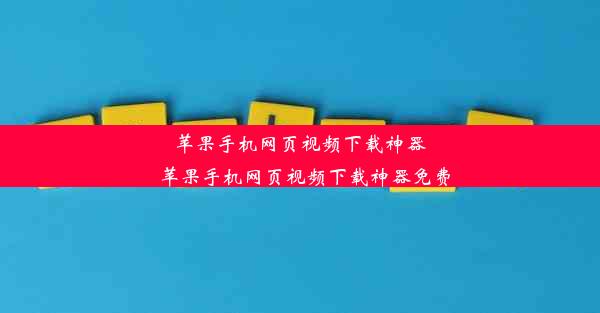 苹果手机网页视频下载神器
苹果手机网页视频下载神器免费